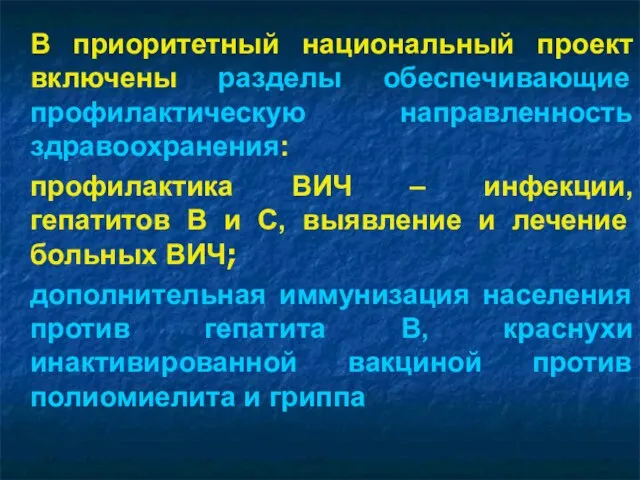 В приоритетный национальный проект включены разделы обеспечивающие профилактическую направленность здравоохранения:

профилактика ВИЧ – инфекции, гепатитов В и С, выявление и лечение больных ВИЧ;

дополнительная иммунизация населения против гепатита В, краснухи инактивированной вакциной против полиомиелита и гриппа